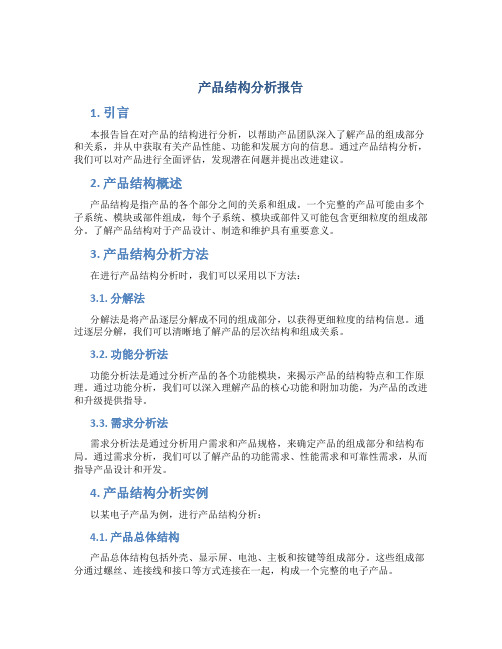 产品结构分析报告

1. 引言

本报告旨在对产品的结构进行分析，以帮助产品团队深入了解产品的组成部分和关系，并从中获取有关产品性能、功能和发展方向的信息。通过产品结构分析，我们可以对产品进行全面评估，发现潜在问题并提出改进建议。

2. 产品结构概述

产品结构是指产品的各个部分之间的关系和组成。一个完整的产品可能由多个子系统、模块或部件组成，每个子系统、模块或部件又可能包含更细粒度的组成部分。了解产品结构对于产品设计、制造和维护具有重要意义。

3. 产品结构分析方法

在进行产品结构分析时，我们可以采用以下方法：

3.1. 分解法

分解法是将产品逐层分解成不同的组成部分，以获得更细粒度的结构信息。通过逐层分解，我们可以清晰地了解产品的层次结构和组成关系。

3.2. 功能分析法

功能分析法是通过分析产品的各个功能模块，来揭示产品的结构特点和工作原理。通过功能分析，我们可以深入理解产品的核心功能和附加功能，为产品的改进和升级提供指导。

3.3. 需求分析法

需求分析法是通过分析用户需求和产品规格，来确定产品的组成部分和结构布局。通过需求分析，我们可以了解产品的功能需求、性能需求和可靠性需求，从而指导产品设计和开发。

4. 产品结构分析实例

以某电子产品为例，进行产品结构分析：

4.1. 产品总体结构

产品总体结构包括外壳、显示屏、电池、主板和按键等组成部分。这些组成部分通过螺丝、连接线和接口等方式连接在一起，构成一个完整的电子产品。